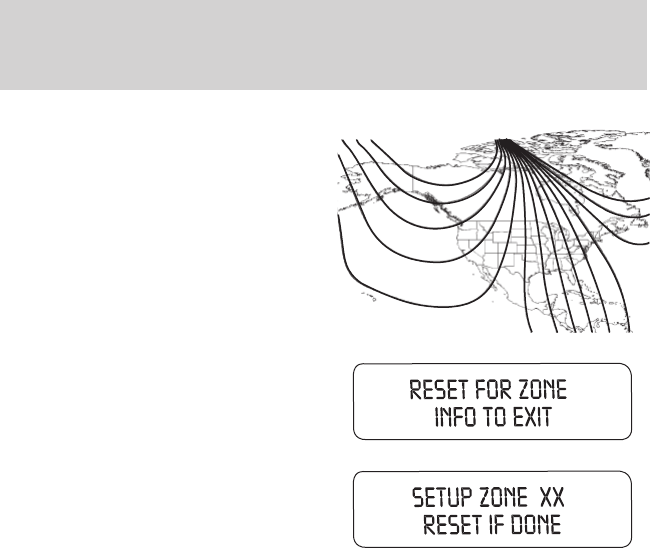 RESET FOR ZONE
INFO TO EXIT

SETUP ZONE XX
RESET IF DONE